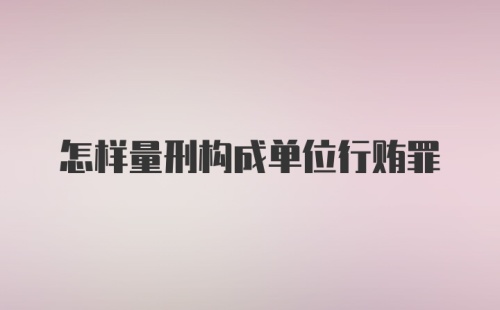 怎样量刑构成单位行贿罪